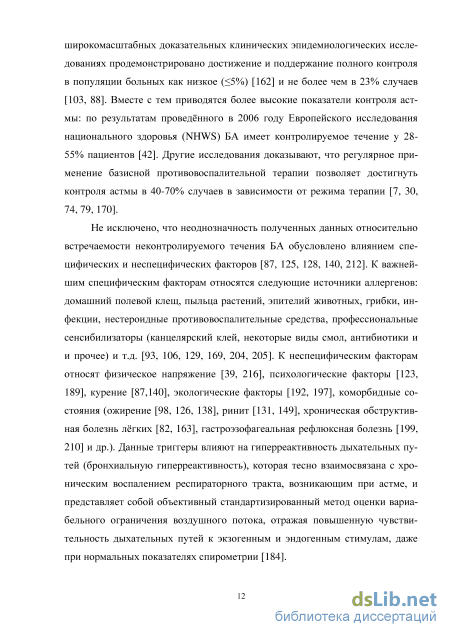 широкомасштабных доказательных клинических эпидемиологических исследованиях продемонстрировано достижение и поддержание полного контроля в популяции больных как низкое (≤5%) [162] и не более чем в 23% случаев [103, 88]. Вместе с тем приводятся более высокие показатели контроля астмы: по результатам проведённого в 2006 году Европейского исследования национального здоровья (NHWS) БА имеет контролируемое течение у 28-55% пациентов [42]. Другие исследования доказывают, что регулярное применение базисной противовоспалительной терапии позволяет достигнуть контроля астмы в 40-70% случаев в зависимости от режима терапии [7, 30, 74, 79, 170].

Не исключено, что неоднозначность полученных данных относительно встречаемости неконтролируемого течения БА обусловлено влиянием специфических и неспецифических факторов [87, 125, 128, 140, 212]. К важнейшим специфическим факторам относятся следующие источники аллергенов: домашний полевой клещ, пыльца растений, эпителий животных, грибки, инфекции, нестероидные противовоспалительные средства, профессиональные сенсибилизаторы (канцелярский клей, некоторые виды смол, антибиотики и и прочее) и т.д. [93, 106, 129, 169, 204, 205]. К неспецифическим факторам относят физическое напряжение [39, 216], психологические факторы [123, 189], курение [87,140], экологические факторы [192, 197], коморбидные состояния (ожирение [98, 126, 138], ринит [131, 149], хроническая обструктивная болезнь лёгких [82, 163], гастроэзофагеальная рефлюксная болезнь [199, 210] и др.). Данные триггеры влияют на гиперреактивность дыхательных путей (бронхиальную гиперреактивность), которая тесно взаимосвязана с хроническим воспалением респираторного тракта, возникающим при астме, и представляет собой объективный стандартизированный метод оценки вариабельного ограничения воздушного потока, отражая повышенную чувствительность дыхательных путей к экзогенным и эндогенным стимулам, даже при нормальных показателях спирометрии [184].

12

dsLib.net
библиотека диссертаций